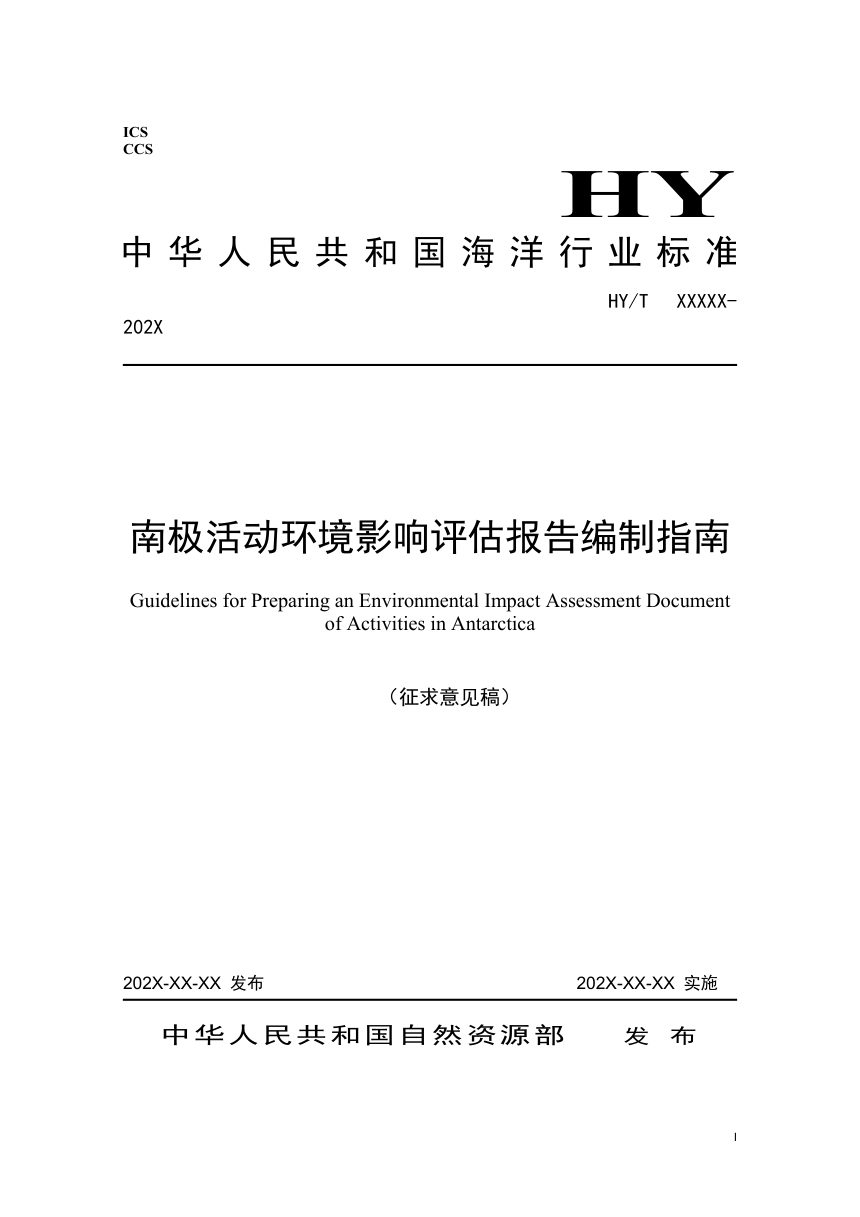 ICS
CCS

HY

中华人民共和国海洋行业标准

HY/T XXXXX-202X

南极活动环境影响评估报告编制指南

Guidelines for Preparing an Environmental Impact Assessment Document of Activities in Antarctica

（征求意见稿）

202X-XX-XX 发布 202X-XX-XX 实施

中华人民共和国自然资源部 发布

I